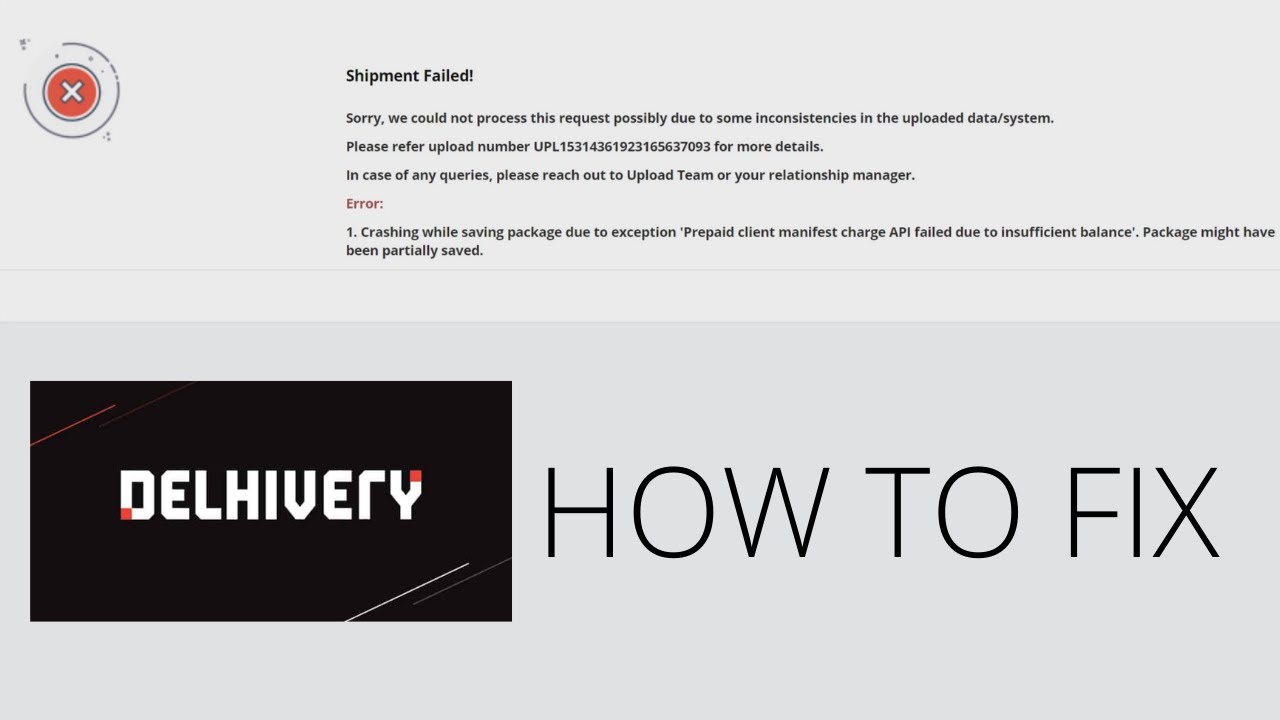 Shipment Failed!

Sorry, we could not process this request possibly due to some inconsistencies in the uploaded data/system.

Please refer upload number UPL15314361923165637093 for more details.

In case of any queries, please reach out to Upload Team or your relationship manager.

Error:

1. Crashing while saving package due to exception 'Prepaid client manifest charge API failed due to insufficient balance'. Package might have been partially saved.

DELHIVERY

HOW TO FIX